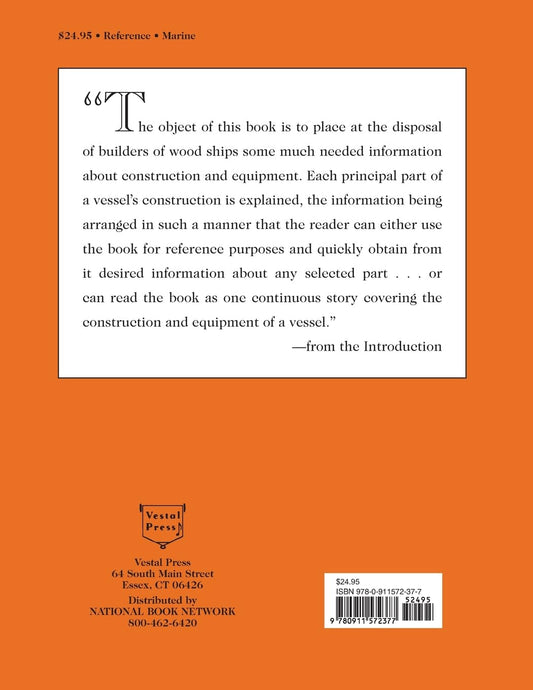 $24.95 • Reference • Marine

"The object of this book is to place at the disposal of builders of wood ships some much needed information about construction and equipment. Each principal part of a vessel's construction is explained, the information being arranged in such a manner that the reader can either use the book for reference purposes and quickly obtain from it desired information about any selected part . . . or can read the book as one continuous story covering the construction and equipment of a vessel."

—from the Introduction

Vestal Press

Vestal Press
64 South Main Street
Essex, CT 06426

Distributed by
NATIONAL BOOK NETWORK
800-462-6420

$24.95
ISBN 978-0-911572-37-7
52495
9 780911 572377